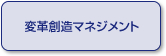 変革創造マネジメント